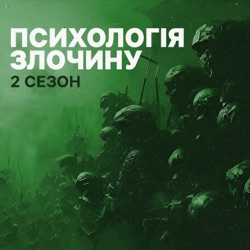 ПСИХОЛОГІЯ ЗЛОЧИНУ
2 СЕЗОН